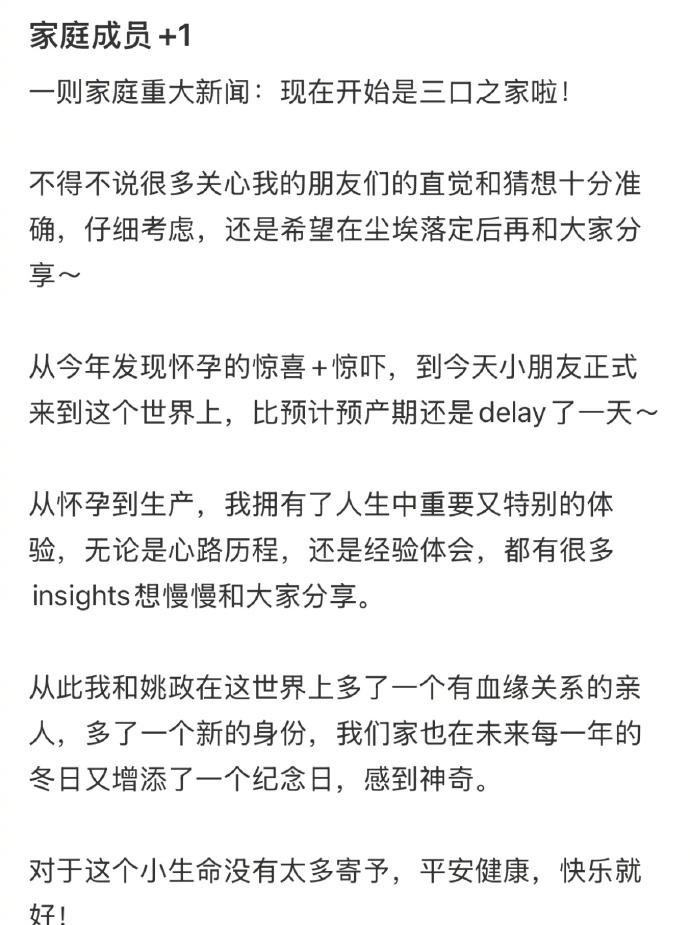 家庭成员 +1

一则家庭重大新闻：现在开始是三口之家啦！

不得不说很多关心我的朋友们的直觉和猜想十分准确，仔细考虑，还是希望在尘埃落定后再和大家分享～

从今年发现怀孕的惊喜＋惊吓，到今天小朋友正式来到这个世界上，比预计预产期还是delay了一天～

从怀孕到生产，我拥有了人生中重要又特别的体验，无论是心路历程，还是经验体会，都有很多insights想慢慢和大家分享。

从此我和姚政在这世界上多了一个有血缘关系的亲人，多了一个新的身份，我们家也在未来每一年的冬日又增添了一个纪念日，感到神奇。

对于这个小生命没有太多寄予，平安健康，快乐就好！